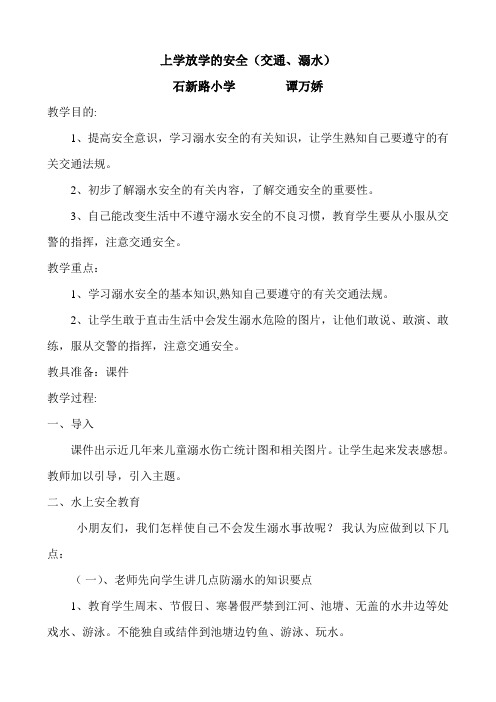 上学放学的安全（交通、溺水）

石新路小学　　　谭万娇

教学目的:

1、提高安全意识，学习溺水安全的有关知识，让学生熟知自己要遵守的有关交通法规。

2、初步了解溺水安全的有关内容，了解交通安全的重要性。

3、自己能改变生活中不遵守溺水安全的不良习惯，教育学生要从小服从交警的指挥，注意交通安全。

教学重点：

1、学习溺水安全的基本知识,熟知自己要遵守的有关交通法规。

2、让学生敢于直击生活中会发生溺水危险的图片，让他们敢说、敢演、敢练，服从交警的指挥，注意交通安全。

教具准备：课件

教学过程:

一、导入

课件出示近几年来儿童溺水伤亡统计图和相关图片。让学生起来发表感想。教师加以引导，引入主题。

二、水上安全教育

小朋友们，我们怎样使自己不会发生溺水事故呢？ 我认为应做到以下几点：

（一）、老师先向学生讲几点防溺水的知识要点

1、教育学生周末、节假日、寒暑假严禁到江河、池塘、无盖的水井边等处戏水、游泳。不能独自或结伴到池塘边钓鱼、游泳、玩水。